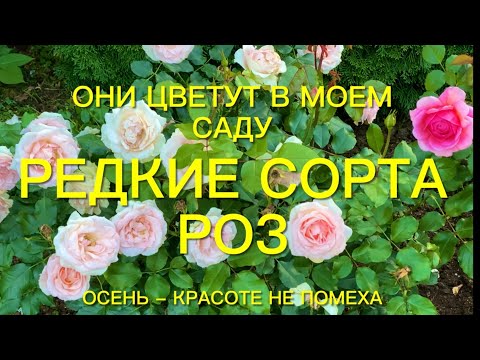 ОНИ ЦВЕТУТ В МОЕМ САДУ

РЕДКИЕ СОРТА РОЗ

ОСЕНЬ – КРАСОТЕ НЕ ПОМЕХА